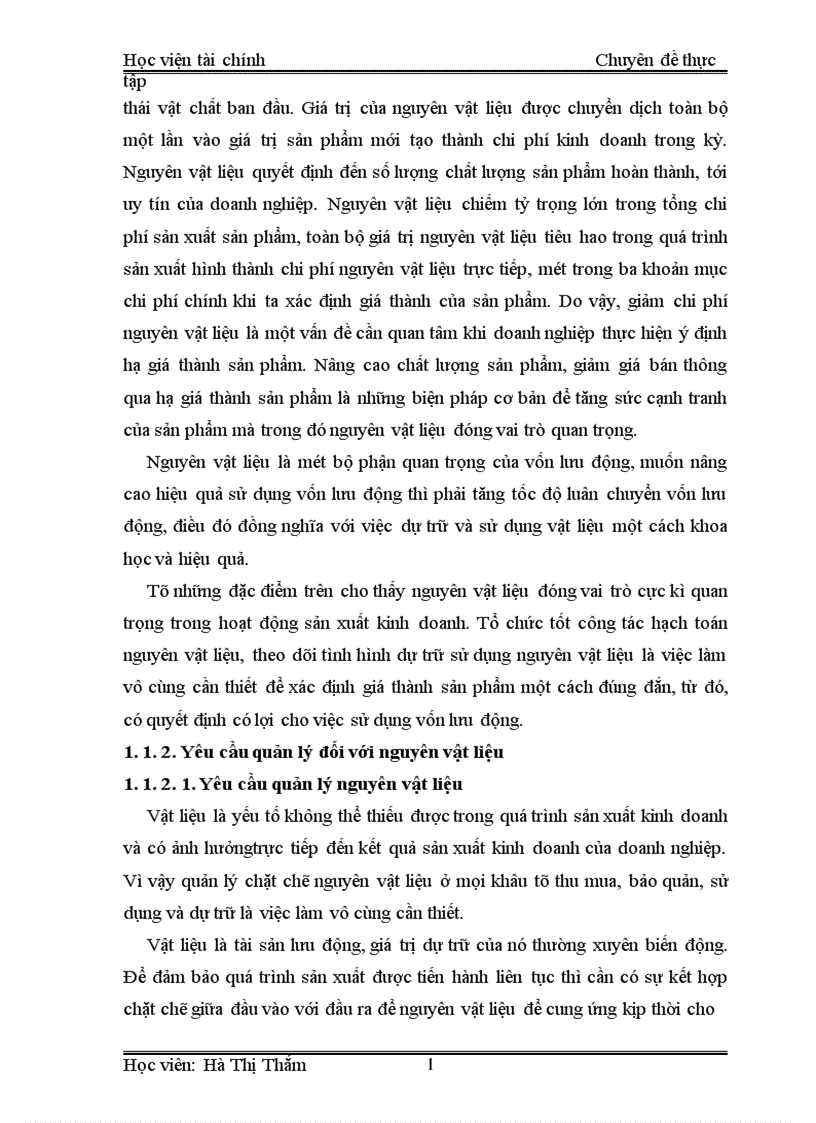 Học viện tài chính Chuyên đề thực tập

thái vật chất ban đầu. Giá trị của nguyên vật liệu được chuyển dịch toàn bộ một lần vào giá trị sản phẩm mới tạo thành chi phí kinh doanh trong kỳ. Nguyên vật liệu quyết định đến số lượng chất lượng sản phẩm hoàn thành, tới uy tín của doanh nghiệp. Nguyên vật liệu chiếm tỷ trọng lớn trong tổng chi phí sản xuất sản phẩm, toàn bộ giá trị nguyên vật liệu tiêu hao trong quá trình sản xuất hình thành chi phí nguyên vật liệu trực tiếp, mét trong ba khoản mục chi phí chính khi ta xác định giá thành của sản phẩm. Do vậy, giảm chi phí nguyên vật liệu là một vấn đề cần quan tâm khi doanh nghiệp thực hiện ý định hạ giá thành sản phẩm. Nâng cao chất lượng sản phẩm, giảm giá bán thông qua hạ giá thành sản phẩm là những biện pháp cơ bản để tăng sức cạnh tranh của sản phẩm mà trong đó nguyên vật liệu đóng vai trò quan trọng.

Nguyên vật liệu là mét bộ phận quan trọng của vốn lưu động, muốn nâng cao hiệu quả sử dụng vốn lưu động thì phải tăng tốc độ luân chuyển vốn lưu động, điều đó đồng nghĩa với việc dự trữ và sử dụng vật liệu một cách khoa học và hiệu quả.

Tõ những đặc điểm trên cho thấy nguyên vật liệu đóng vai trò cực kì quan trọng trong hoạt động sản xuất kinh doanh. Tổ chức tốt công tác hạch toán nguyên vật liệu, theo dõi tình hình dự trữ sử dụng nguyên vật liệu là việc làm vô cùng cần thiết để xác định giá thành sản phẩm một cách đúng đắn, từ đó, có quyết định có lợi cho việc sử dụng vốn lưu động.

1. 1. 2. Yêu cầu quản lý đối với nguyên vật liệu

1. 1. 2. 1. Yêu cầu quản lý nguyên vật liệu

Vật liệu là yếu tố không thể thiếu được trong quá trình sản xuất kinh doanh và có ảnh hưởngtrực tiếp đến kết quả sản xuất kinh doanh của doanh nghiệp. Vì vậy quản lý chặt chẽ nguyên vật liệu ở mọi khâu tõ thu mua, bảo quản, sử dụng và dự trữ là việc làm vô cùng cần thiết.

Vật liệu là tài sản lưu động, giá trị dự trữ của nó thường xuyên biến động. Để đảm bảo quá trình sản xuất được tiến hành liên tục thì cần có sự kết hợp chặt chẽ giữa đầu vào với đầu ra để nguyên vật liệu để cung ứng kịp thời cho

Học viên: Hà Thị Thắm 1